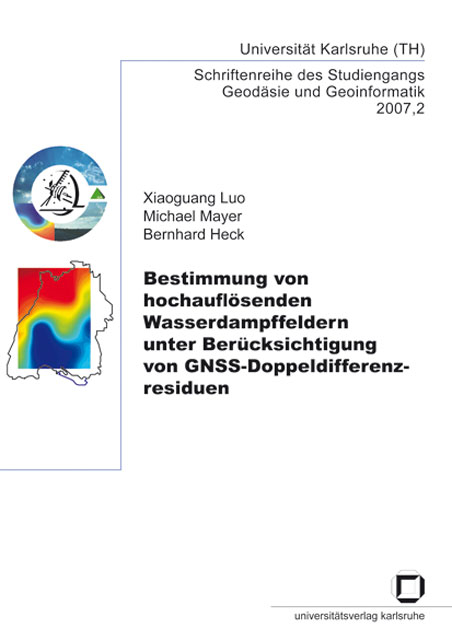 Universität Karlsruhe (TH)

Schriftenreihe des Studiengangs Geodäsie und Geoinformatik 2007,2

Xiaoguang Luo
Michael Mayer
Bernhard Heck

Bestimmung von hochauflösenden Wasserdampffeldern unter Berücksichtigung von GNSS-Doppeldifferenzresiduen

universitätsverlag karlsruhe